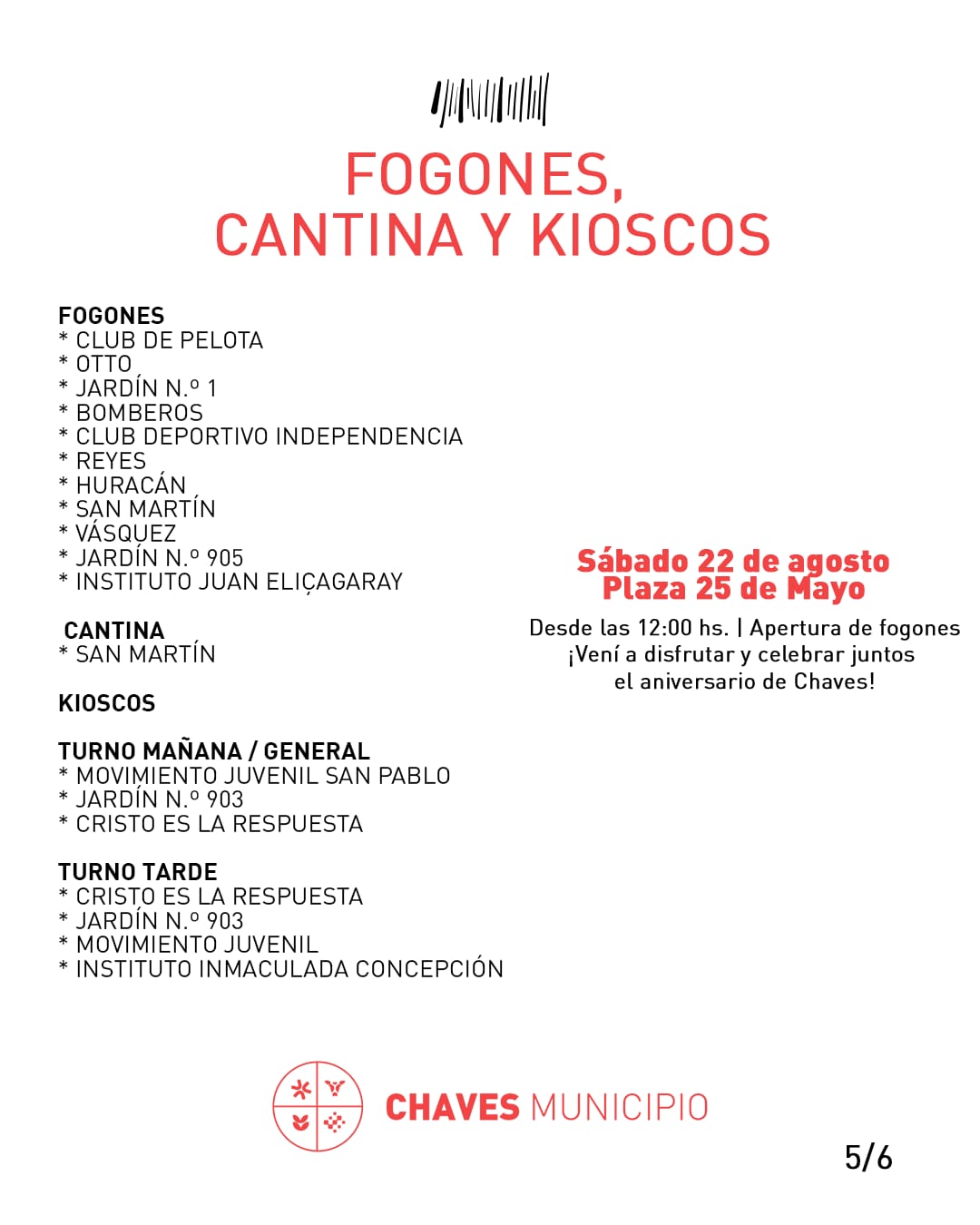 FOGONES,
CANTINA Y KIOSCOS

FOGONES
* CLUB DE PELOTA
* OTTO
* JARDÍN N.º 1
* BOMBEROS
* CLUB DEPORTIVO INDEPENDENCIA
* REYES
* HURACÁN
* SAN MARTÍN
* VÁSQUEZ
* JARDÍN N.º 905
* INSTITUTO JUAN ELIÇAGARAY

CANTINA
* SAN MARTÍN

KIOSCOS

TURNO MAÑANA / GENERAL
* MOVIMIENTO JUVENIL SAN PABLO
* JARDÍN N.º 903
* CRISTO ES LA RESPUESTA

TURNO TARDE
* CRISTO ES LA RESPUESTA
* JARDÍN N.º 903
* MOVIMIENTO JUVENIL
* INSTITUTO INMACULADA CONCEPCIÓN

Sábado 22 de agosto
Plaza 25 de Mayo
Desde las 12:00 hs. | Apertura de fogones
¡Vení a disfrutar y celebrar juntos el aniversario de Chaves!

CHAVES MUNICIPIO

5/6